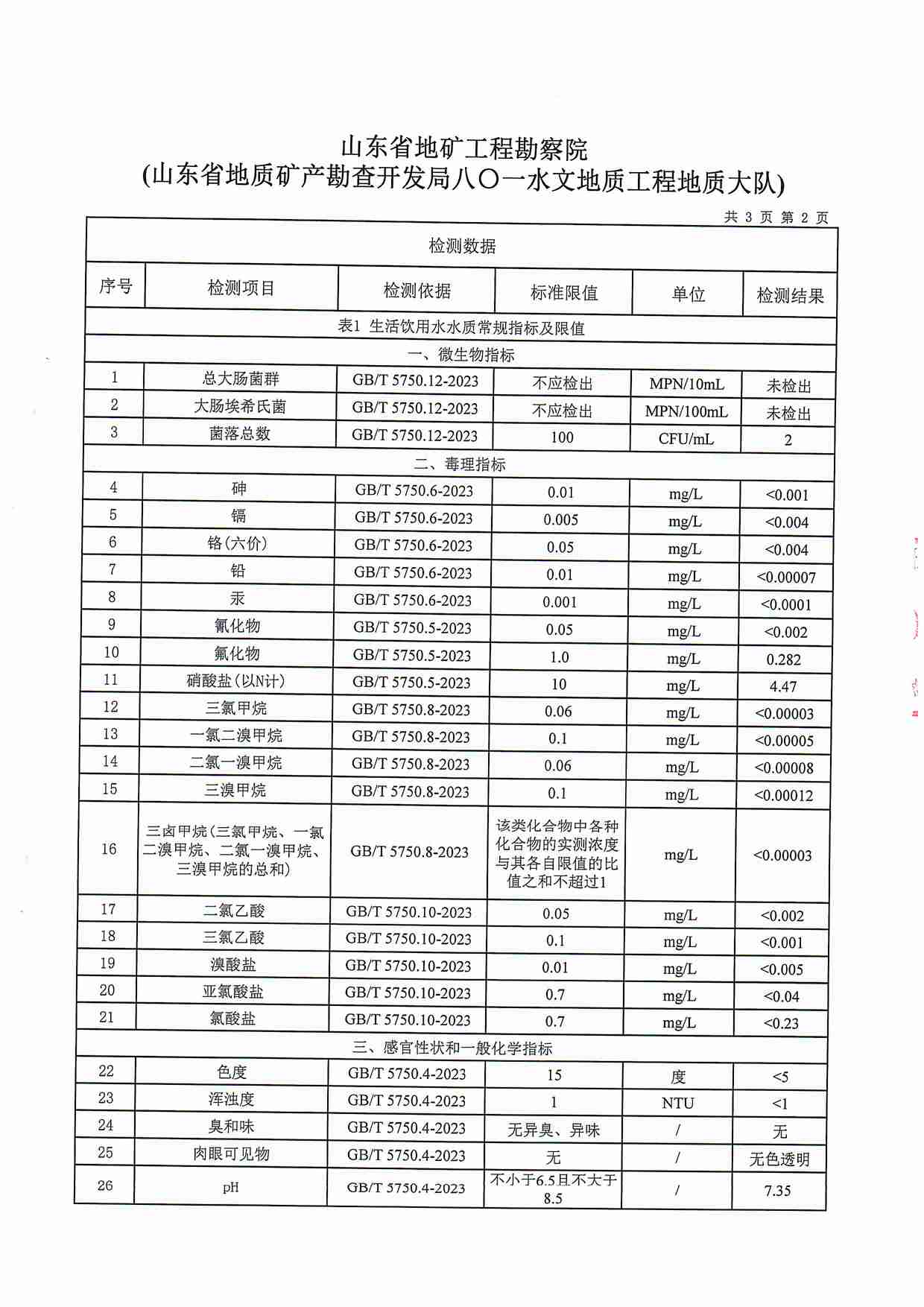 山东省地矿工程勘察院
(山东省地质矿产勘查开发局八〇一水文地质工程地质大队)

共 3 页 第 2 页

检测数据

| 序号 | 检测项目 | 检测依据 | 标准限值 | 单位 | 检测结果 |
|---|---|---|---|---|---|
| 表1 生活饮用水水质常规指标及限值 | | | | | |
| 一、微生物指标 | | | | | |
| 1 | 总大肠菌群 | GB/T 5750.12-2023 | 不应检出 | MPN/10mL | 未检出 |
| 2 | 大肠埃希氏菌 | GB/T 5750.12-2023 | 不应检出 | MPN/100mL | 未检出 |
| 3 | 菌落总数 | GB/T 5750.12-2023 | 100 | CFU/mL | 2 |
| 二、毒理指标 | | | | | |
| 4 | 砷 | GB/T 5750.6-2023 | 0.01 | mg/L | <0.001 |
| 5 | 镉 | GB/T 5750.6-2023 | 0.005 | mg/L | <0.004 |
| 6 | 铬(六价) | GB/T 5750.6-2023 | 0.05 | mg/L | <0.004 |
| 7 | 铅 | GB/T 5750.6-2023 | 0.01 | mg/L | <0.00007 |
| 8 | 汞 | GB/T 5750.6-2023 | 0.001 | mg/L | <0.0001 |
| 9 | 氰化物 | GB/T 5750.5-2023 | 0.05 | mg/L | <0.002 |
| 10 | 氟化物 | GB/T 5750.5-2023 | 1.0 | mg/L | 0.282 |
| 11 | 硝酸盐(以N计) | GB/T 5750.5-2023 | 10 | mg/L | 4.47 |
| 12 | 三氯甲烷 | GB/T 5750.8-2023 | 0.06 | mg/L | <0.00003 |
| 13 | 一氯二溴甲烷 | GB/T 5750.8-2023 | 0.1 | mg/L | <0.00005 |
| 14 | 二氯一溴甲烷 | GB/T 5750.8-2023 | 0.06 | mg/L | <0.00008 |
| 15 | 三溴甲烷 | GB/T 5750.8-2023 | 0.1 | mg/L | <0.00012 |
| 16 | 三卤甲烷(三氯甲烷、一氯二溴甲烷、二氯一溴甲烷、三溴甲烷的总和) | GB/T 5750.8-2023 | 该类化合物中各种化合物的实测浓度与其各自限值的比值之和不超过1 | mg/L | <0.00003 |
| 17 | 二氯乙酸 | GB/T 5750.10-2023 | 0.05 | mg/L | <0.002 |
| 18 | 三氯乙酸 | GB/T 5750.10-2023 | 0.1 | mg/L | <0.001 |
| 19 | 溴酸盐 | GB/T 5750.10-2023 | 0.01 | mg/L | <0.005 |
| 20 | 亚氯酸盐 | GB/T 5750.10-2023 | 0.7 | mg/L | <0.04 |
| 21 | 氯酸盐 | GB/T 5750.10-2023 | 0.7 | mg/L | <0.23 |
| 三、感官性状和一般化学指标 | | | | | |
| 22 | 色度 | GB/T 5750.4-2023 | 15 | 度 | <5 |
| 23 | 浑浊度 | GB/T 5750.4-2023 | 1 | NTU | <1 |
| 24 | 臭和味 | GB/T 5750.4-2023 | 无异臭、异味 | / | 无 |
| 25 | 肉眼可见物 | GB/T 5750.4-2023 | 无 | / | 无色透明 |
| 26 | pH | GB/T 5750.4-2023 | 不小于6.5且不大于8.5 | / | 7.35 |